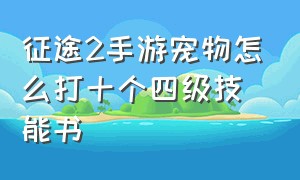 征途2手游宠物怎么打十个四级技能书